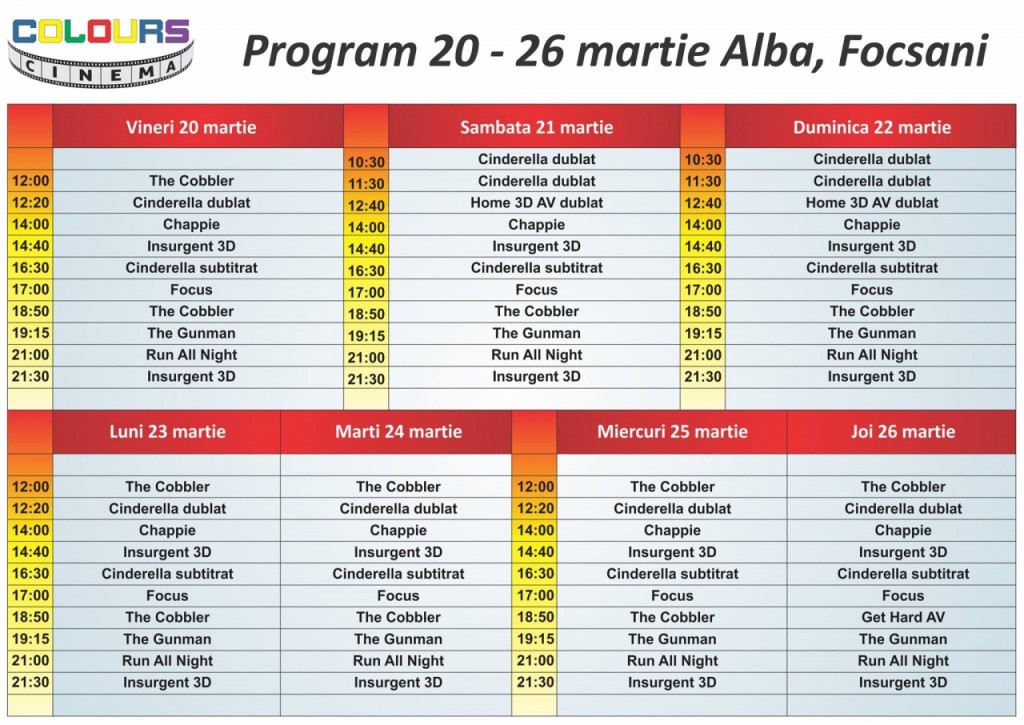 COLOURS CINEMA

Program 20 - 26 martie Alba, Focsani

| | Vineri 20 martie | | Sambata 21 martie | | Duminica 22 martie |
|---|---|---|---|---|---|
| | | 10:30 | Cinderella dublat | 10:30 | Cinderella dublat |
| 12:00 | The Cobbler | 11:30 | Cinderella dublat | 11:30 | Cinderella dublat |
| 12:20 | Cinderella dublat | 12:40 | Home 3D AV dublat | 12:40 | Home 3D AV dublat |
| 14:00 | Chappie | 14:00 | Chappie | 14:00 | Chappie |
| 14:40 | Insurgent 3D | 14:40 | Insurgent 3D | 14:40 | Insurgent 3D |
| 16:30 | Cinderella subtitrat | 16:30 | Cinderella subtitrat | 16:30 | Cinderella subtitrat |
| 17:00 | Focus | 17:00 | Focus | 17:00 | Focus |
| 18:50 | The Cobbler | 18:50 | The Cobbler | 18:50 | The Cobbler |
| 19:15 | The Gunman | 19:15 | The Gunman | 19:15 | The Gunman |
| 21:00 | Run All Night | 21:00 | Run All Night | 21:00 | Run All Night |
| 21:30 | Insurgent 3D | 21:30 | Insurgent 3D | 21:30 | Insurgent 3D |

| | Luni 23 martie | Marti 24 martie | | Miercuri 25 martie | Joi 26 martie |
|---|---|---|---|---|---|
| 12:00 | The Cobbler | The Cobbler | 12:00 | The Cobbler | The Cobbler |
| 12:20 | Cinderella dublat | Cinderella dublat | 12:20 | Cinderella dublat | Cinderella dublat |
| 14:00 | Chappie | Chappie | 14:00 | Chappie | Chappie |
| 14:40 | Insurgent 3D | Insurgent 3D | 14:40 | Insurgent 3D | Insurgent 3D |
| 16:30 | Cinderella subtitrat | Cinderella subtitrat | 16:30 | Cinderella subtitrat | Cinderella subtitrat |
| 17:00 | Focus | Focus | 17:00 | Focus | Focus |
| 18:50 | The Cobbler | The Cobbler | 18:50 | The Cobbler | Get Hard AV |
| 19:15 | The Gunman | The Gunman | 19:15 | The Gunman | The Gunman |
| 21:00 | Run All Night | Run All Night | 21:00 | Run All Night | Run All Night |
| 21:30 | Insurgent 3D | Insurgent 3D | 21:30 | Insurgent 3D | Insurgent 3D |